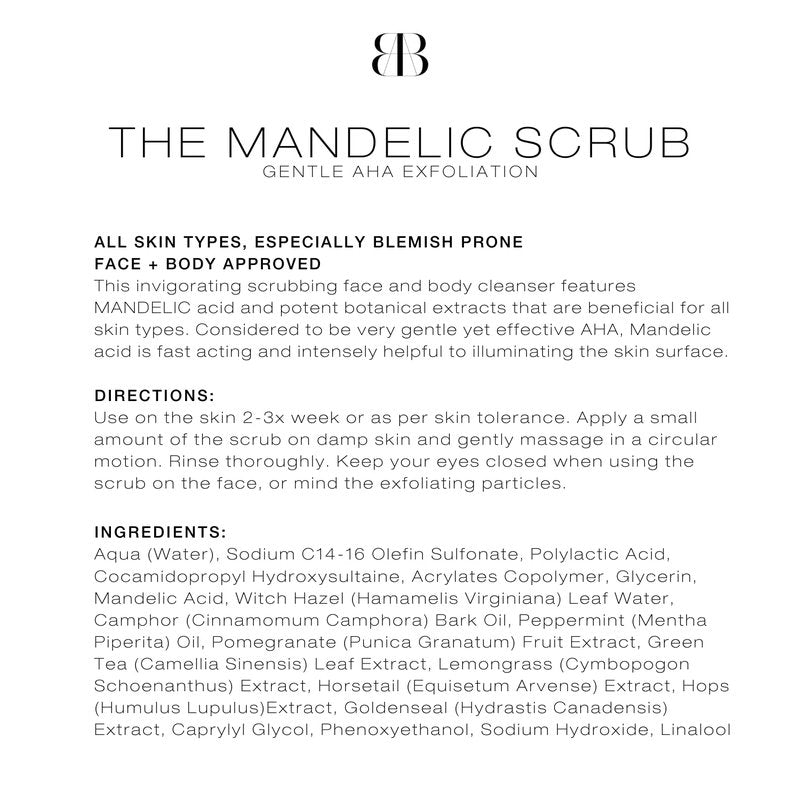 BB

THE MANDELIC SCRUB
GENTLE AHA EXFOLIATION

ALL SKIN TYPES, ESPECIALLY BLEMISH PRONE
FACE + BODY APPROVED
This invigorating scrubbing face and body cleanser features MANDELIC acid and potent botanical extracts that are beneficial for all skin types. Considered to be very gentle yet effective AHA, Mandelic acid is fast acting and intensely helpful to illuminating the skin surface.

DIRECTIONS:
Use on the skin 2-3x week or as per skin tolerance. Apply a small amount of the scrub on damp skin and gently massage in a circular motion. Rinse thoroughly. Keep your eyes closed when using the scrub on the face, or mind the exfoliating particles.

INGREDIENTS:
Aqua (Water), Sodium C14-16 Olefin Sulfonate, Polylactic Acid, Cocamidopropyl Hydroxysultaine, Acrylates Copolymer, Glycerin, Mandelic Acid, Witch Hazel (Hamamelis Virginiana) Leaf Water, Camphor (Cinnamomum Camphora) Bark Oil, Peppermint (Mentha Piperita) Oil, Pomegranate (Punica Granatum) Fruit Extract, Green Tea (Camellia Sinensis) Leaf Extract, Lemongrass (Cymbopogon Schoenanthus) Extract, Horsetail (Equisetum Arvense) Extract, Hops (Humulus Lupulus)Extract, Goldenseal (Hydrastis Canadensis) Extract, Caprylyl Glycol, Phenoxyethanol, Sodium Hydroxide, Linalool